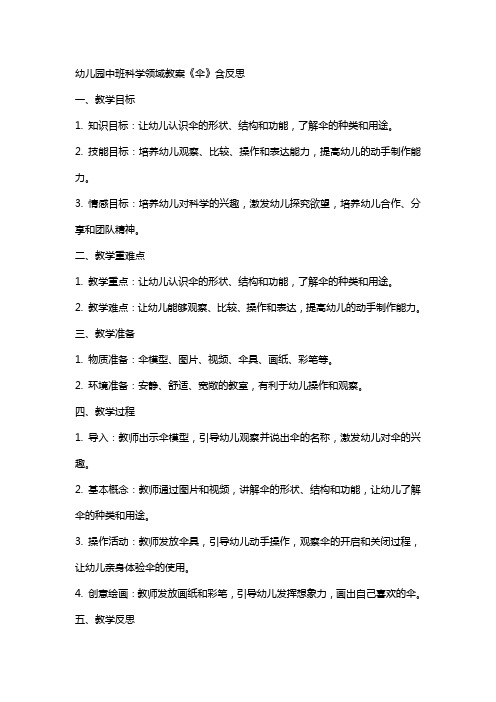 幼儿园中班科学领域教案《伞》含反思

一、教学目标

1. 知识目标：让幼儿认识伞的形状、结构和功能，了解伞的种类和用途。

2. 技能目标：培养幼儿观察、比较、操作和表达能力，提高幼儿的动手制作能力。

3. 情感目标：培养幼儿对科学的兴趣，激发幼儿探究欲望，培养幼儿合作、分享和团队精神。

二、教学重难点

1. 教学重点：让幼儿认识伞的形状、结构和功能，了解伞的种类和用途。

2. 教学难点：让幼儿能够观察、比较、操作和表达，提高幼儿的动手制作能力。

三、教学准备

1. 物质准备：伞模型、图片、视频、伞具、画纸、彩笔等。

2. 环境准备：安静、舒适、宽敞的教室，有利于幼儿操作和观察。

四、教学过程

1. 导入：教师出示伞模型，引导幼儿观察并说出伞的名称，激发幼儿对伞的兴趣。

2. 基本概念：教师通过图片和视频，讲解伞的形状、结构和功能，让幼儿了解伞的种类和用途。

3. 操作活动：教师发放伞具，引导幼儿动手操作，观察伞的开启和关闭过程，让幼儿亲身体验伞的使用。

4. 创意绘画：教师发放画纸和彩笔，引导幼儿发挥想象力，画出自己喜欢的伞。

五、教学反思